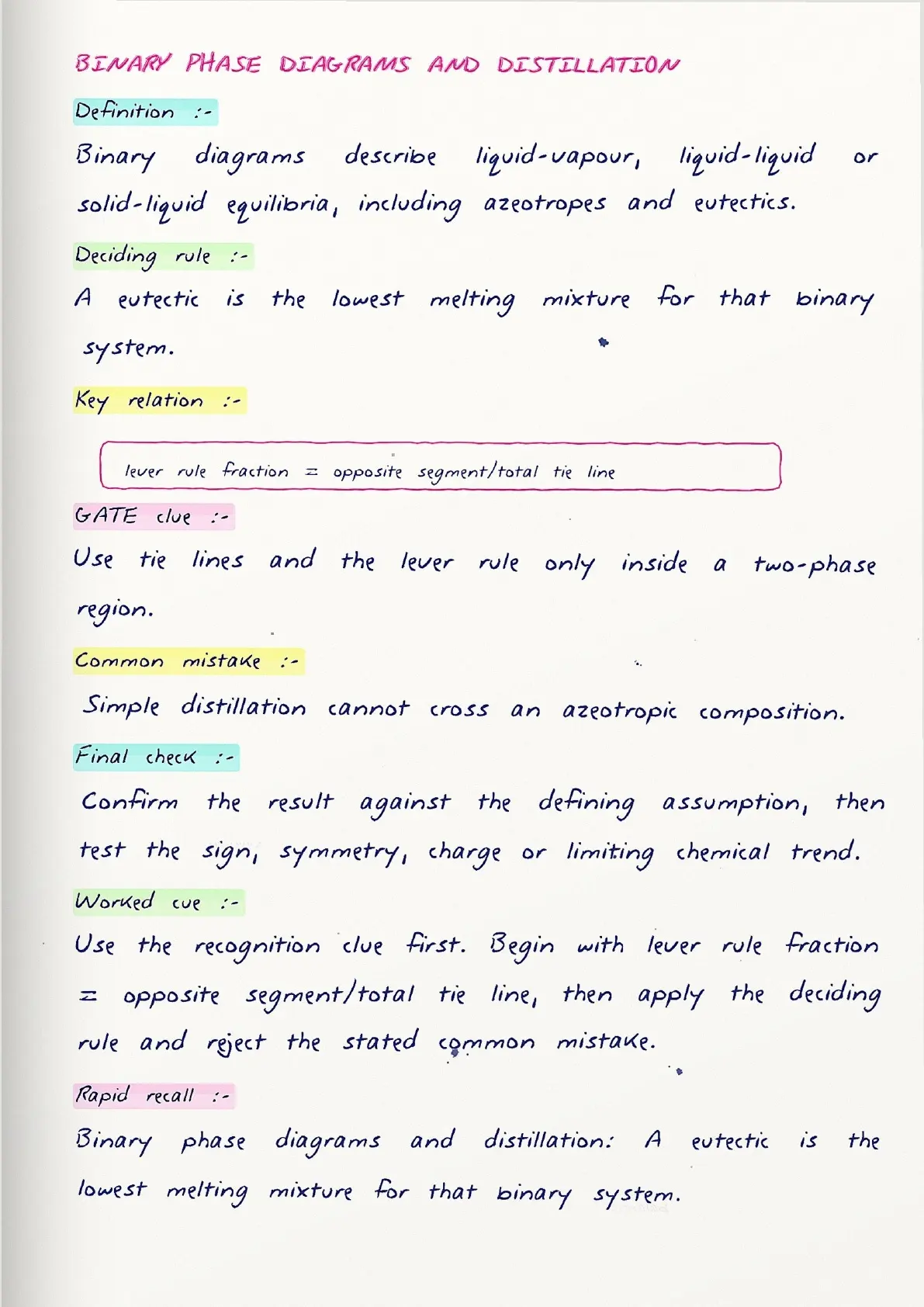 BINARY PHASE DIAGRAMS AND DISTILLATION

Definition :-

Binary diagrams describe liquid-vapour, liquid-liquid or solid-liquid equilibria, including azeotropes and eutectics.

Deciding rule :-

A eutectic is the lowest melting mixture for that binary system.

Key relation :-

lever rule fraction = opposite segment/total tie line

GATE clue :-

Use tie lines and the lever rule only inside a two-phase region.

Common mistake :-

Simple distillation cannot cross an azeotropic composition.

Final check :-

Confirm the result against the defining assumption, then test the sign, symmetry, charge or limiting chemical trend.

Worked cue :-

Use the recognition clue first. Begin with lever rule fraction = opposite segment/total tie line, then apply the deciding rule and reject the stated common mistake.

Rapid recall :-

Binary phase diagrams and distillation: A eutectic is the lowest melting mixture for that binary system.